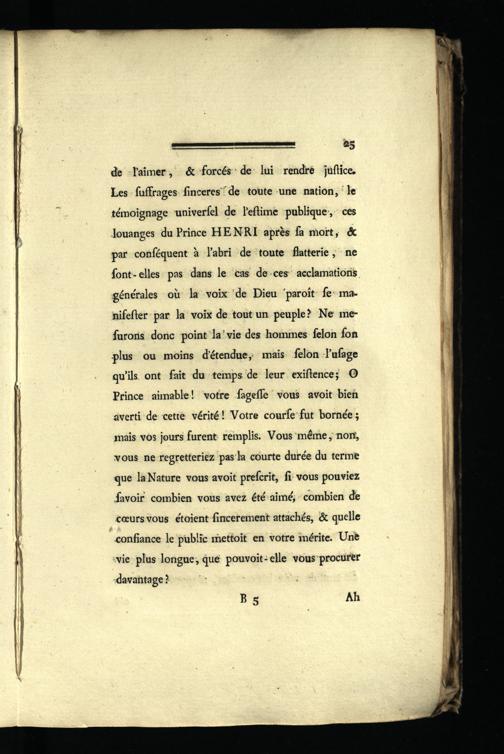 25

de l'aimer, & forcés de lui rendre juſtice. Les ſuffrages ſinceres de toute une nation, le témoignage univerſel de l'eſtime publique, ces louanges du Prince HENRI après ſa mort, & par conſéquent à l'abri de toute flatterie, ne ſont-elles pas dans le cas de ces acclamations générales où la voix de Dieu paroît ſe manifeſter par la voix de tout un peuple? Ne meſurons donc point la vie des hommes ſelon ſon plus ou moins d'étendue, mais ſelon l'uſage qu'ils ont fait du temps de leur exiſtence; O Prince aimable! votre ſageſſe vous avoit bien averti de cette vérité! Votre courſe fut bornée; mais vos jours furent remplis. Vous même, non, vous ne regretteriez pas la courte durée du terme que la Nature vous avoit preſcrit, ſi vous pouviez ſavoir combien vous avez été aimé, combien de cœurs vous étoient ſincerement attachés, & quelle confiance le public mettoit en votre mérite. Une vie plus longue, que pouvoit-elle vous procurer davantage?

B 5 Ah